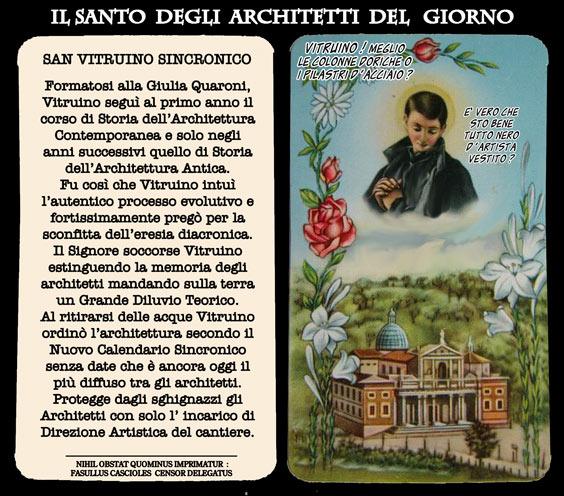 IL SANTO DEGLI ARCHITETTI DEL GIORNO

SAN VITRUINO SINCRONICO

Formatosi alla Giulia Quaroni, Vitruino seguì al primo anno il corso di Storia dell'Architettura Contemporanea e solo negli anni successivi quello di Storia dell'Architettura Antica.
Fu così che Vitruino intuì l'autentico processo evolutivo e fortissimamente pregò per la sconfitta dell'eresia diacronica.
Il Signore soccorse Vitruino estinguendo la memoria degli architetti mandando sulla terra un Grande Diluvio Teorico.
Al ritirarsi delle acque Vitruino ordinò l'architettura secondo il Nuovo Calendario Sincronico senza date che è ancora oggi il più diffuso tra gli architetti.
Protegge dagli sghignazzi gli Architetti con solo l' incarico di Direzione Artistica del cantiere.

NIHIL OBSTAT QUOMINUS IMPRIMATUR :
FASULLUS CASCIOLES CENSOR DELEGATUS

VITRUINO ! MEGLIO LE COLONNE DORICHE O I PILASTRI D'ACCIAIO ?

E' VERO CHE STO BENE TUTTO NERO D'ARTISTA VESTITO ?